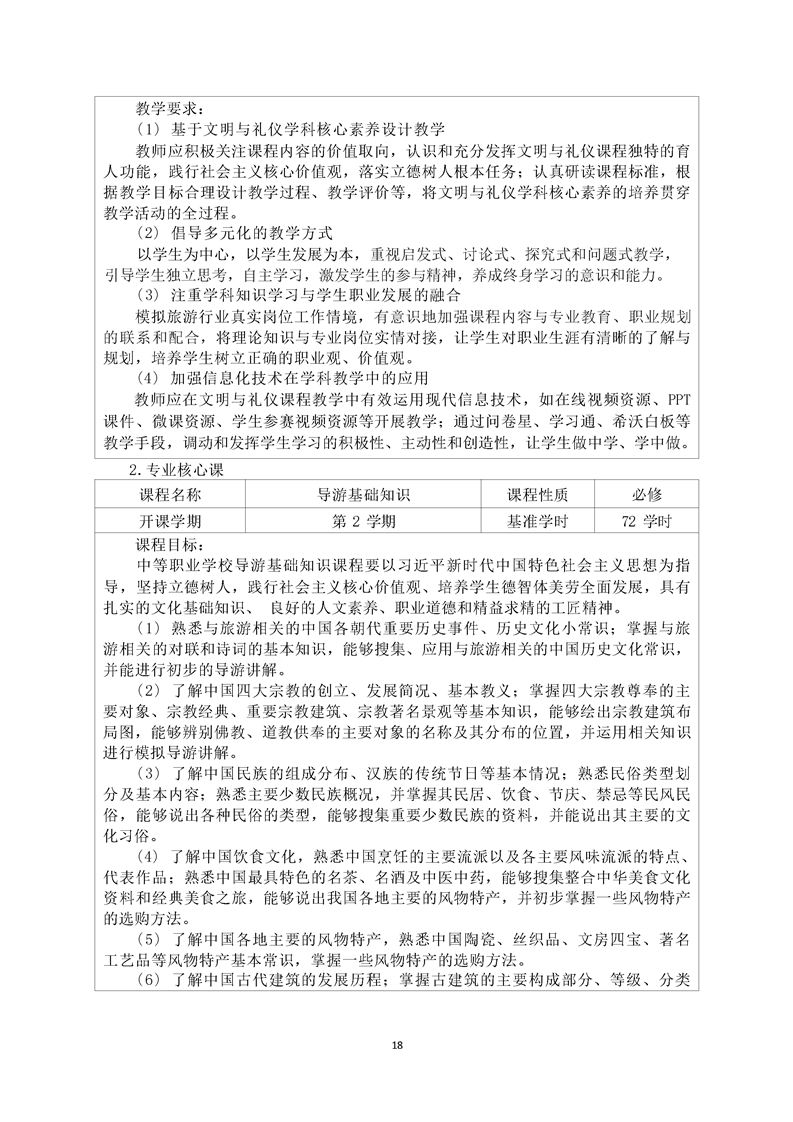 教学要求：

（1）基于文明与礼仪学科核心素养设计教学

教师应积极关注课程内容的价值取向，认识和充分发挥文明与礼仪课程独特的育人功能，践行社会主义核心价值观，落实立德树人根本任务；认真研读课程标准，根据教学目标合理设计教学过程、教学评价等，将文明与礼仪学科核心素养的培养贯穿教学活动的全过程。

（2）倡导多元化的教学方式

以学生为中心，以学生发展为本，重视启发式、讨论式、探究式和问题式教学，引导学生独立思考，自主学习，激发学生的参与精神，养成终身学习的意识和能力。

（3）注重学科知识学习与学生职业发展的融合

模拟旅游行业真实岗位工作情境，有意识地加强课程内容与专业教育、职业规划的联系和配合，将理论知识与专业岗位实情对接，让学生对职业生涯有清晰的了解与规划，培养学生树立正确的职业观、价值观。

（4）加强信息化技术在学科教学中的应用

教师应在文明与礼仪课程教学中有效运用现代信息技术，如在线视频资源、PPT课件、微课资源、学生参赛视频资源等开展教学；通过问卷星、学习通、希沃白板等教学手段，调动和发挥学生学习的积极性、主动性和创造性，让学生做中学、学中做。

2.专业核心课

| 课程名称 | 导游基础知识 | 课程性质 | 必修 |
|---|---|---|---|
| 开课学期 | 第 2 学期 | 基准学时 | 72 学时 |

课程目标：

中等职业学校导游基础知识课程要以习近平新时代中国特色社会主义思想为指导，坚持立德树人，践行社会主义核心价值观、培养学生德智体美劳全面发展，具有扎实的文化基础知识、 良好的人文素养、职业道德和精益求精的工匠精神。

（1）熟悉与旅游相关的中国各朝代重要历史事件、历史文化小常识；掌握与旅游相关的对联和诗词的基本知识，能够搜集、应用与旅游相关的中国历史文化常识，并能进行初步的导游讲解。

（2）了解中国四大宗教的创立、发展简况、基本教义；掌握四大宗教尊奉的主要对象、宗教经典、重要宗教建筑、宗教著名景观等基本知识，能够绘出宗教建筑布局图，能够辨别佛教、道教供奉的主要对象的名称及其分布的位置，并运用相关知识进行模拟导游讲解。

（3）了解中国民族的组成分布、汉族的传统节日等基本情况；熟悉民俗类型划分及基本内容；熟悉主要少数民族概况，并掌握其民居、饮食、节庆、禁忌等民风民俗，能够说出各种民俗的类型，能够搜集重要少数民族的资料，并能说出其主要的文化习俗。

（4）了解中国饮食文化，熟悉中国烹饪的主要流派以及各主要风味流派的特点、代表作品；熟悉中国最具特色的名茶、名酒及中医中药，能够搜集整合中华美食文化资料和经典美食之旅，能够说出我国各地主要的风物特产，并初步掌握一些风物特产的选购方法。

（5）了解中国各地主要的风物特产，熟悉中国陶瓷、丝织品、文房四宝、著名工艺品等风物特产基本常识，掌握一些风物特产的选购方法。

（6）了解中国古代建筑的发展历程；掌握古建筑的主要构成部分、等级、分类

18